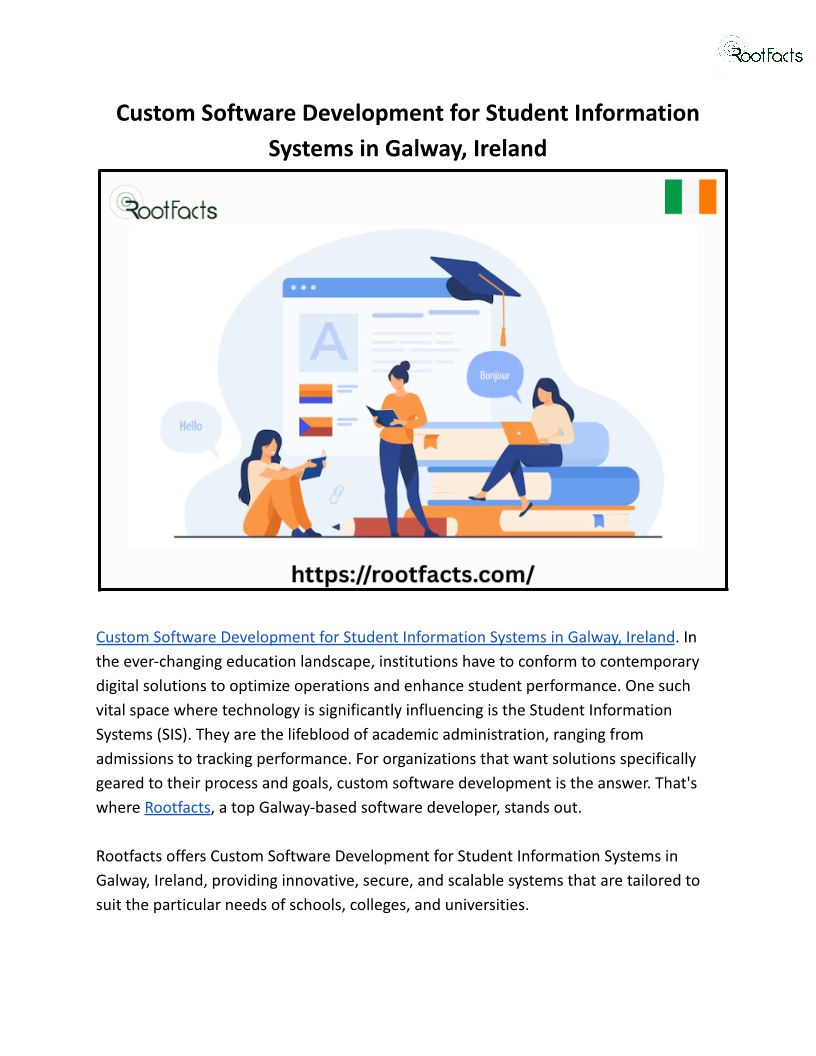 RootFacts

Custom Software Development for Student Information Systems in Galway, Ireland

RootFacts

A

Bonjour

Hello

https://rootfacts.com/

Custom Software Development for Student Information Systems in Galway, Ireland. In the ever-changing education landscape, institutions have to conform to contemporary digital solutions to optimize operations and enhance student performance. One such vital space where technology is significantly influencing is the Student Information Systems (SIS). They are the lifeblood of academic administration, ranging from admissions to tracking performance. For organizations that want solutions specifically geared to their process and goals, custom software development is the answer. That's where Rootfacts, a top Galway-based software developer, stands out.

Rootfacts offers Custom Software Development for Student Information Systems in Galway, Ireland, providing innovative, secure, and scalable systems that are tailored to suit the particular needs of schools, colleges, and universities.